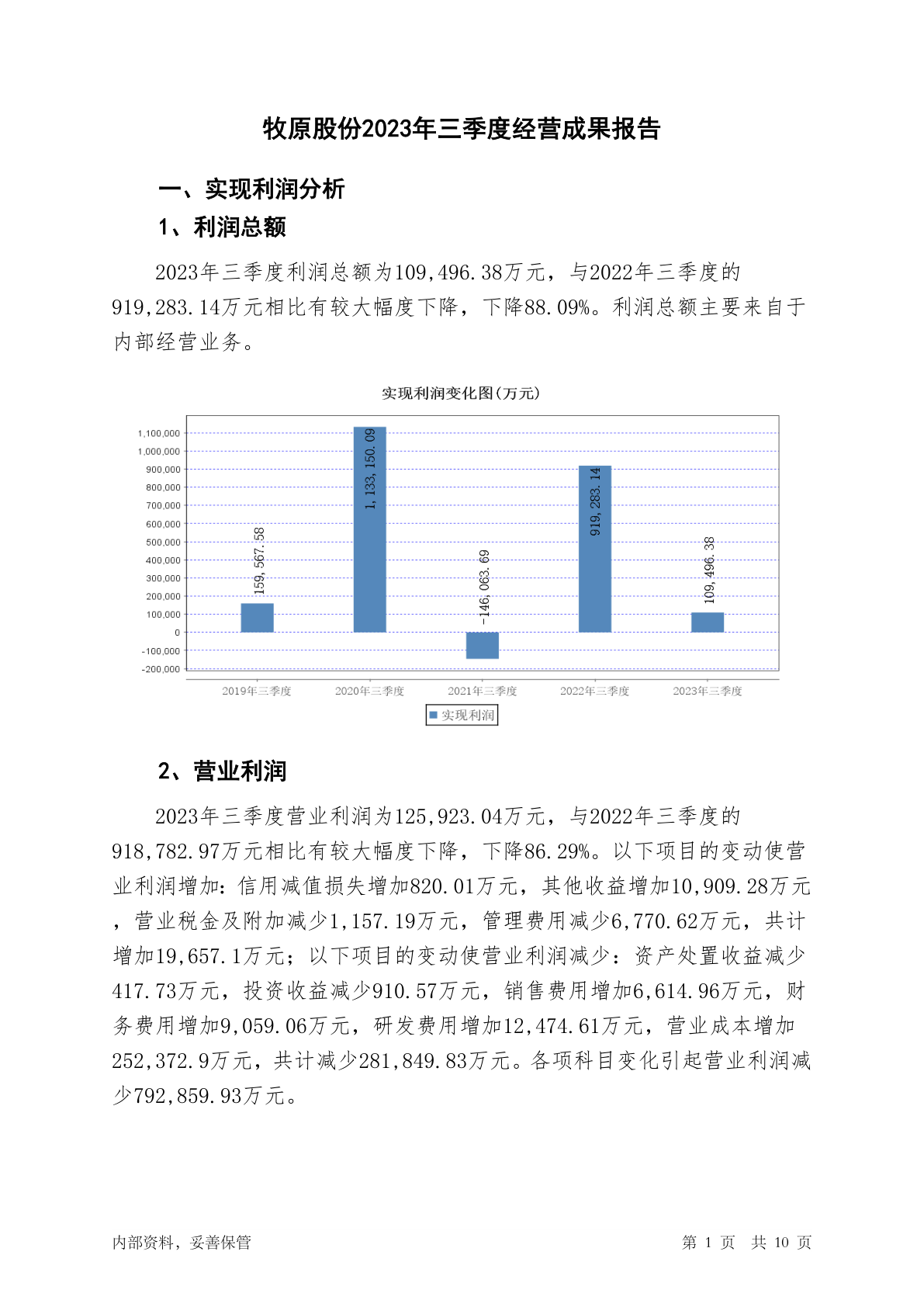 牧原股份2023年三季度经营成果报告

一、实现利润分析

1、利润总额

2023年三季度利润总额为109,496.38万元，与2022年三季度的919,283.14万元相比有较大幅度下降，下降88.09%。利润总额主要来自于内部经营业务。

实现利润变化图(万元)

1,100,000
1,000,000
900,000
800,000
700,000
600,000
500,000
400,000
300,000
200,000
100,000
0
-100,000
-200,000

159,567.58
1,133,150.09
-146,063.69
919,283.14
109,496.38

2019年三季度
2020年三季度
2021年三季度
2022年三季度
2023年三季度

实现利润

2、营业利润

2023年三季度营业利润为125,923.04万元，与2022年三季度的918,782.97万元相比有较大幅度下降，下降86.29%。以下项目的变动使营业利润增加：信用减值损失增加820.01万元，其他收益增加10,909.28万元，营业税金及附加减少1,157.19万元，管理费用减少6,770.62万元，共计增加19,657.1万元；以下项目的变动使营业利润减少：资产处置收益减少417.73万元，投资收益减少910.57万元，销售费用增加6,614.96万元，财务费用增加9,059.06万元，研发费用增加12,474.61万元，营业成本增加252,372.9万元，共计减少281,849.83万元。各项科目变化引起营业利润减少792,859.93万元。

内部资料，妥善保管
第 1 页 共 10 页